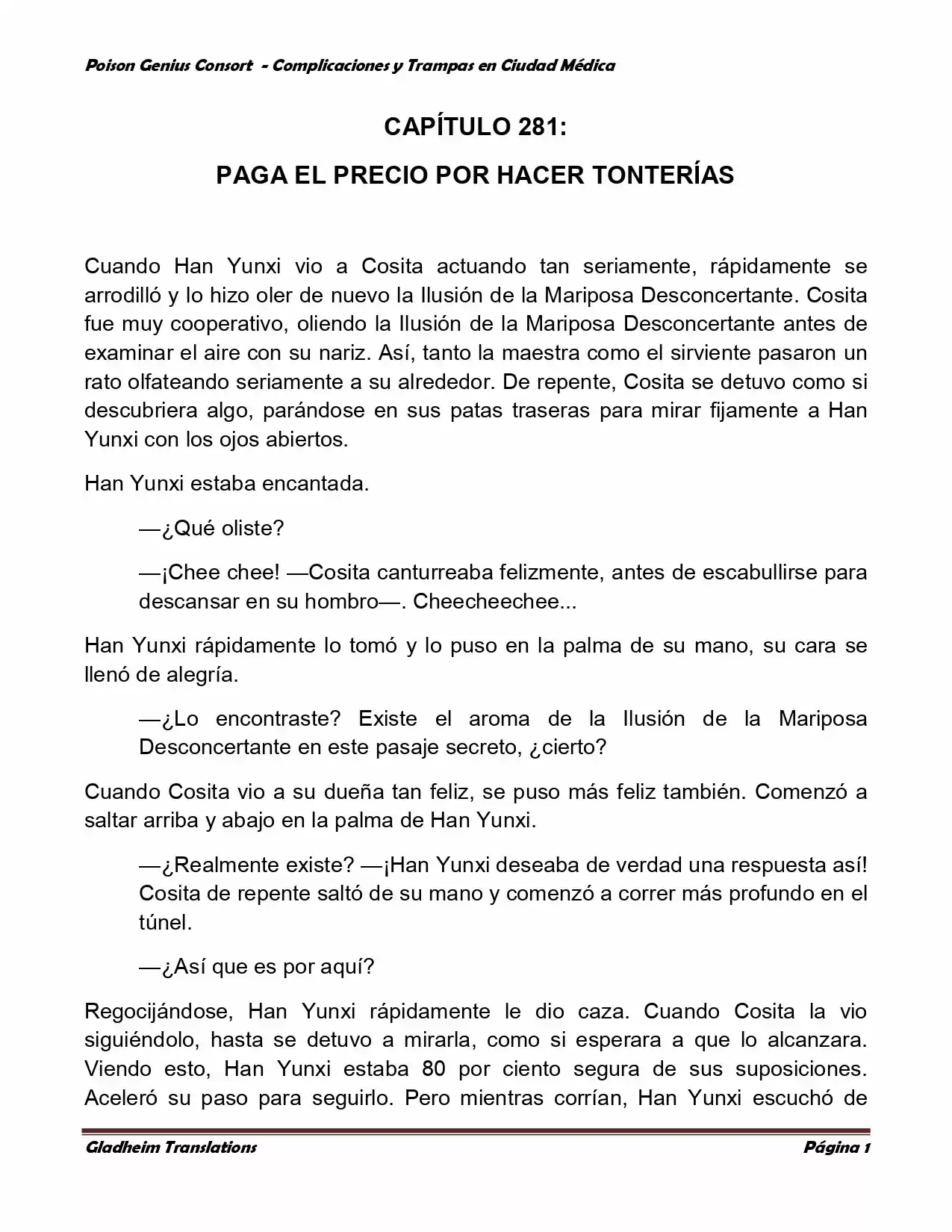 Poison Genius Consort - Complicaciones y Trampas en Ciudad Médica

CAPÍTULO 281:

PAGA EL PRECIO POR HACER TONTERÍAS

Cuando Han Yunxi vio a Cosita actuando tan seriamente, rápidamente se arrodilló y lo hizo oler de nuevo la Ilusión de la Mariposa Desconcertante. Cosita fue muy cooperativo, oliendo la Ilusión de la Mariposa Desconcertante antes de examinar el aire con su nariz. Así, tanto la maestra como el sirviente pasaron un rato olfateando seriamente a su alrededor. De repente, Cosita se detuvo como si descubriera algo, parándose en sus patas traseras para mirar fijamente a Han Yunxi con los ojos abiertos.

Han Yunxi estaba encantada.

—¿Qué oliste?

—¡Chee chee! —Cosita canturreaba felizmente, antes de escabullirse para descansar en su hombro—. Cheecheechee...

Han Yunxi rápidamente lo tomó y lo puso en la palma de su mano, su cara se llenó de alegría.

—¿Lo encontraste? Existe el aroma de la Ilusión de la Mariposa Desconcertante en este pasaje secreto, ¿cierto?

Cuando Cosita vio a su dueña tan feliz, se puso más feliz también. Comenzó a saltar arriba y abajo en la palma de Han Yunxi.

—¿Realmente existe? —¡Han Yunxi deseaba de verdad una respuesta así! Cosita de repente saltó de su mano y comenzó a correr más profundo en el túnel.

—¿Así que es por aquí?

Regocijándose, Han Yunxi rápidamente le dio caza. Cuando Cosita la vio siguiéndolo, hasta se detuvo a mirarla, como si esperara a que lo alcanzara. Viendo esto, Han Yunxi estaba 80 por ciento segura de sus suposiciones. Aceleró su paso para seguirlo. Pero mientras corrían, Han Yunxi escuchó de

Gladheim Translations Página 1